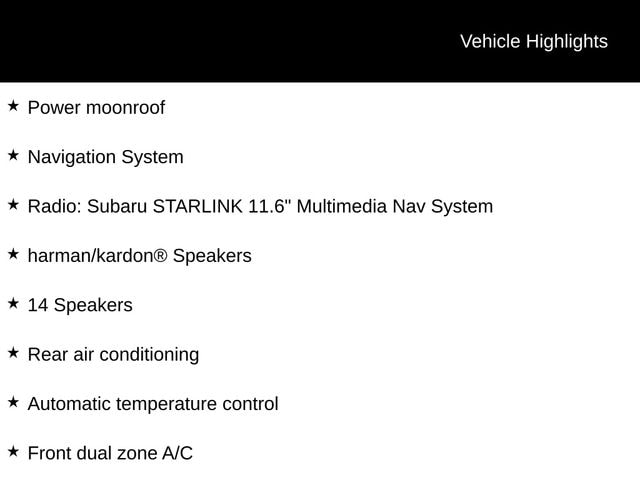 Vehicle Highlights

★ Power moonroof

★ Navigation System

★ Radio: Subaru STARLINK 11.6" Multimedia Nav System

★ harman/kardon® Speakers

★ 14 Speakers

★ Rear air conditioning

★ Automatic temperature control

★ Front dual zone A/C